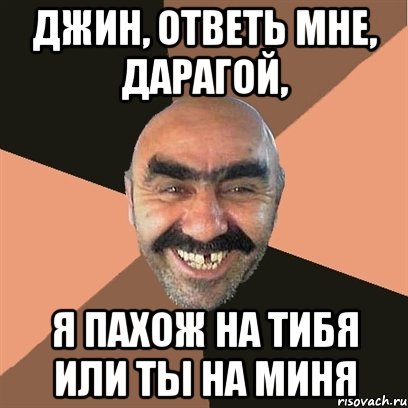 ДЖИН, ОТВЕТЬ МНЕ, ДАРАГОЙ,

Я ПАХОЖ НА ТИБЯ ИЛИ ТЫ НА МИНЯ

risovach.ru